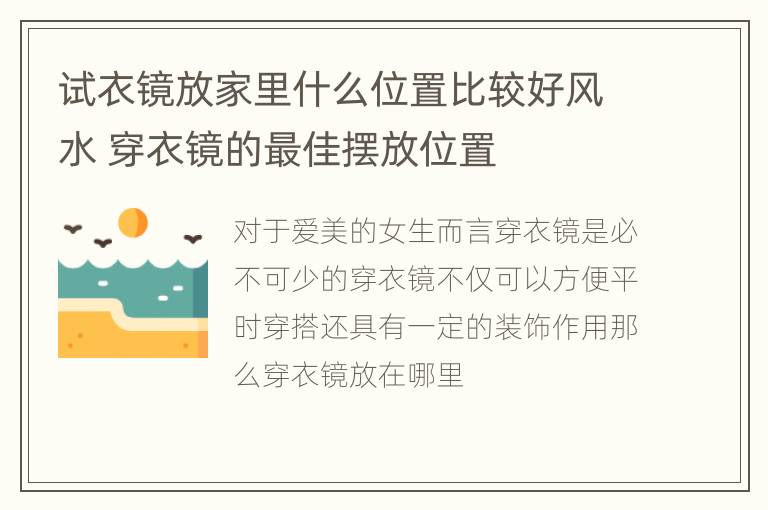 试衣镜放家里什么位置比较好风水 穿衣镜的最佳摆放位置

对于爱美的女生而言穿衣镜是必不可少的穿衣镜不仅可以方便平时穿搭还具有一定的装饰作用那么穿衣镜放在哪里